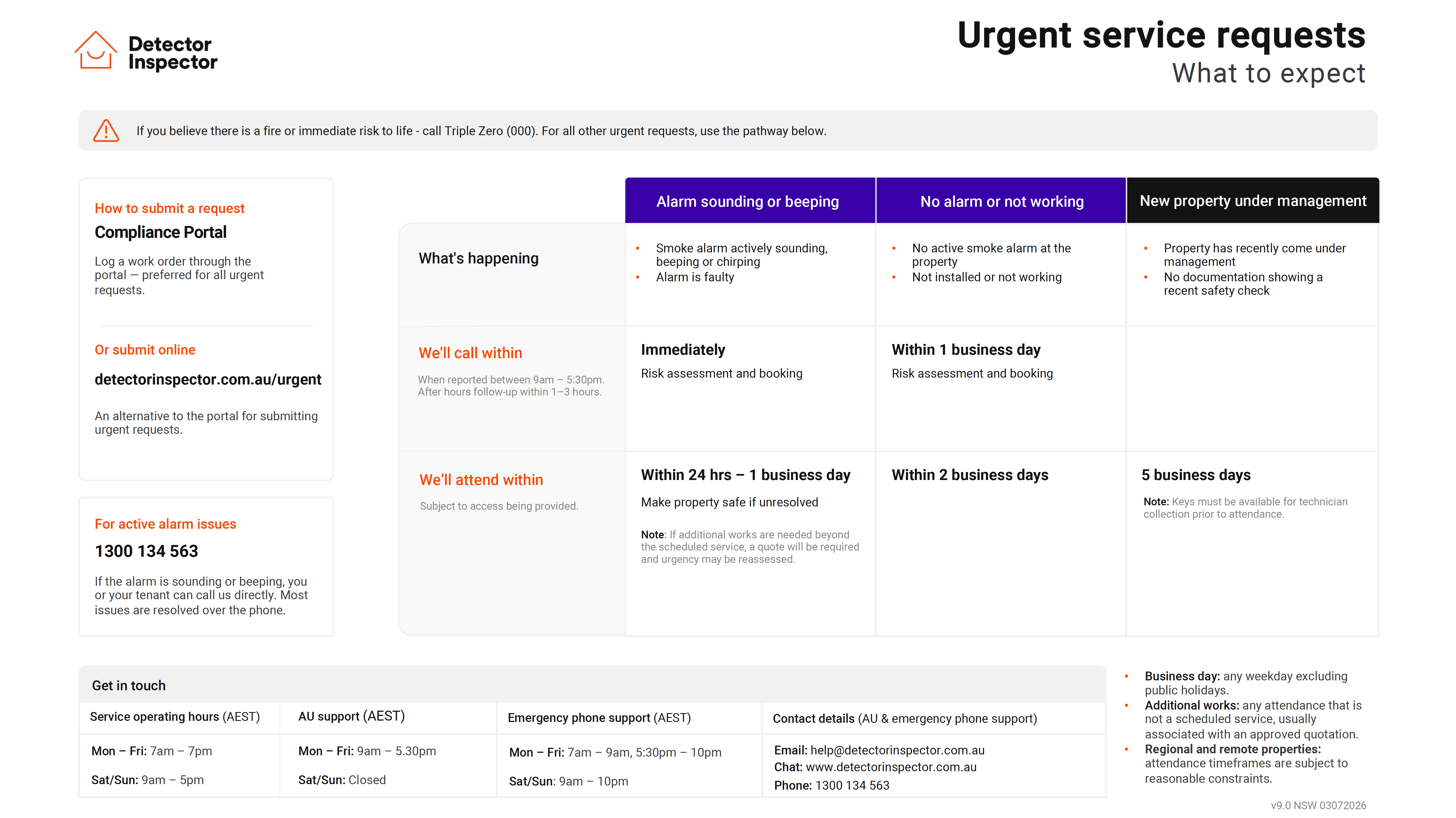 Detector Inspector

Urgent service requests
What to expect

If you believe there is a fire or immediate risk to life - call Triple Zero (000). For all other urgent requests, use the pathway below.

How to submit a request
Compliance Portal

Log a work order through the portal — preferred for all urgent requests.

Or submit online

detectorinspector.com.au/urgent

An alternative to the portal for submitting urgent requests.

For active alarm issues

1300 134 563

If the alarm is sounding or beeping, you or your tenant can call us directly. Most issues are resolved over the phone.

| | Alarm sounding or beeping | No alarm or not working | New property under management |
|---|---|---|---|
| What's happening | • Smoke alarm actively sounding, beeping or chirping • Alarm is faulty | • No active smoke alarm at the property • Not installed or not working | • Property has recently come under management • No documentation showing a recent safety check |
| We'll call within When reported between 9am – 5:30pm. After hours follow-up within 1–3 hours. | Immediately Risk assessment and booking | Within 1 business day Risk assessment and booking | |
| We'll attend within Subject to access being provided. | Within 24 hrs – 1 business day Make property safe if unresolved Note: If additional works are needed beyond the scheduled service, a quote will be required and urgency may be reassessed. | Within 2 business days | 5 business days Note: Keys must be available for technician collection prior to attendance. |

Get in touch

| Service operating hours (AEST) | AU support (AEST) | Emergency phone support (AEST) | Contact details (AU & emergency phone support) |
|---|---|---|---|
| Mon – Fri: 7am – 7pm Sat/Sun: 9am – 5pm | Mon – Fri: 9am – 5.30pm Sat/Sun: Closed | Mon – Fri: 7am – 9am, 5:30pm – 10pm Sat/Sun: 9am – 10pm | Email: help@detectorinspector.com.au Chat: www.detectorinspector.com.au Phone: 1300 134 563 |

• Business day: any weekday excluding public holidays.
• Additional works: any attendance that is not a scheduled service, usually associated with an approved quotation.
• Regional and remote properties: attendance timeframes are subject to reasonable constraints.

v9.0 NSW 03072026